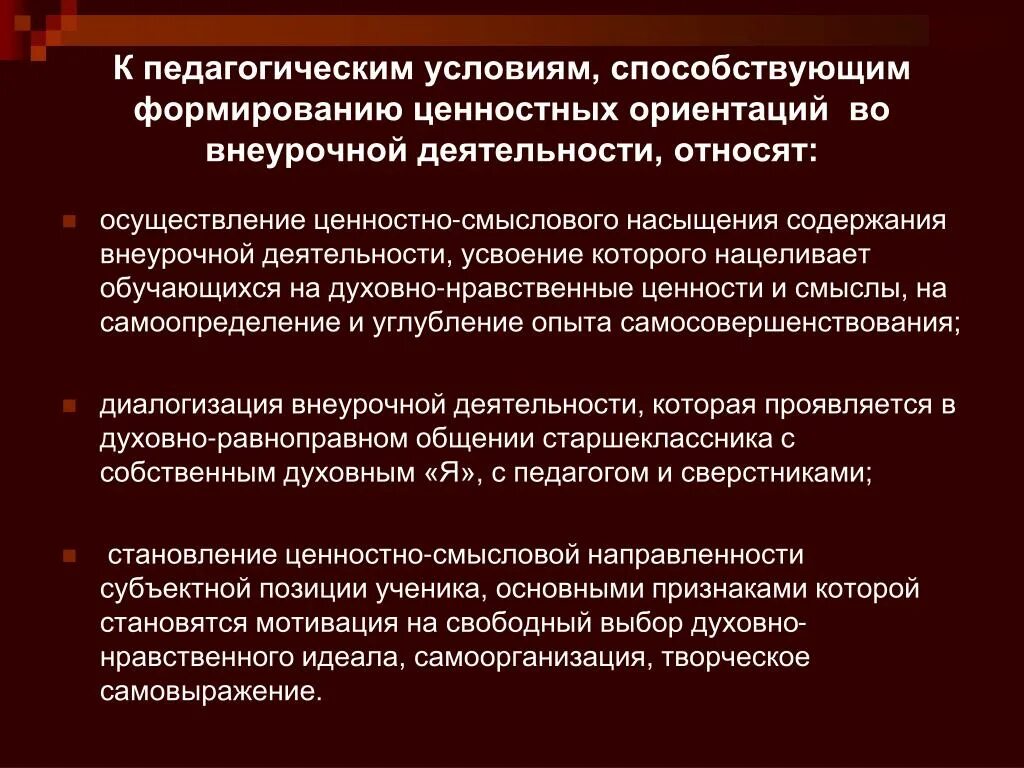 К педагогическим условиям, способствующим формированию ценностных ориентаций во внеурочной деятельности, относят:

осуществление ценностно-смыслового насыщения содержания внеурочной деятельности, усвоение которого нацеливает обучающихся на духовно-нравственные ценности и смыслы, на самоопределение и углубление опыта самосовершенствования;

диалогизация внеурочной деятельности, которая проявляется в духовно-равноправном общении старшеклассника с собственным духовным «Я», с педагогом и сверстниками;

становление ценностно-смысловой направленности субъектной позиции ученика, основными признаками которой становятся мотивация на свободный выбор духовно-нравственного идеала, самоорганизация, творческое самовыражение.